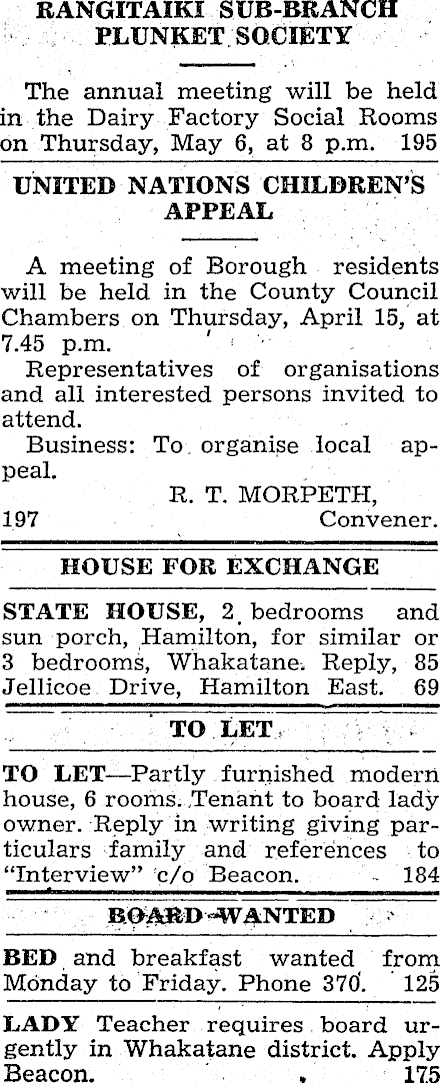 RANGITAIKI SUB-BRANCH PLUNKET SOCIETY

The annual meeting will be held in the Dairy Factory Social Rooms on Thursday, May 6, at 8 p.m. 195

UNITED NATIONS CHILDREN'S APPEAL

A meeting of Borough residents will be held in the County Council Chambers on Thursday, April 15, at 7.45 p.m.

Representatives of organisations and all interested persons invited to attend.

Business: To organise local appeal.

R. T. MORPETH,
197 Convener.

HOUSE FOR EXCHANGE

STATE HOUSE, 2 bedrooms and sun porch, Hamilton, for similar or 3 bedrooms, Whakatane. Reply, 85 Jellicoe Drive, Hamilton East. 69

TO LET

TO LET—Partly furnished modern house, 6 rooms. Tenant to board lady owner. Reply in writing giving particulars family and references to "Interview" c/o Beacon. 184

BOARD WANTED

BED and breakfast wanted from Monday to Friday. Phone 370. 125

LADY Teacher requires board urgently in Whakatane district. Apply Beacon. 175